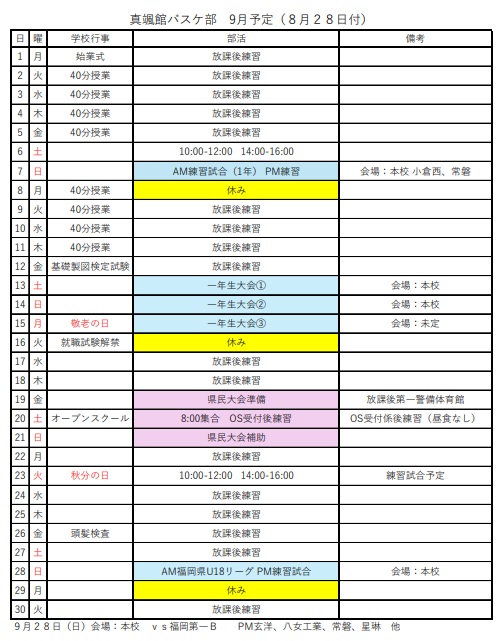 真颯館バスケ部　9月予定（８月２８日付）

| 日 | 曜 | 学校行事 | 部活 | 備考 |
|---|---|---|---|---|
| 1 | 月 | 始業式 | 放課後練習 | |
| 2 | 火 | 40分授業 | 放課後練習 | |
| 3 | 水 | 40分授業 | 放課後練習 | |
| 4 | 木 | 40分授業 | 放課後練習 | |
| 5 | 金 | 40分授業 | 放課後練習 | |
| 6 | 土 | | 10:00-12:00　14:00-16:00 | |
| 7 | 日 | | AM練習試合（1年）　PM練習 | 会場：本校 小倉西、常磐 |
| 8 | 月 | 40分授業 | 休み | |
| 9 | 火 | 40分授業 | 放課後練習 | |
| 10 | 水 | 40分授業 | 放課後練習 | |
| 11 | 木 | 40分授業 | 放課後練習 | |
| 12 | 金 | 基礎製図検定試験 | 放課後練習 | |
| 13 | 土 | | 一年生大会① | 会場：本校 |
| 14 | 日 | | 一年生大会② | 会場：本校 |
| 15 | 月 | 敬老の日 | 一年生大会③ | 会場：未定 |
| 16 | 火 | 就職試験解禁 | 休み | |
| 17 | 水 | | 放課後練習 | |
| 18 | 木 | | 放課後練習 | |
| 19 | 金 | | 県民大会準備 | 放課後第一警備体育館 |
| 20 | 土 | オープンスクール | 8:00集合　OS受付後練習 | OS受付係後練習（昼食なし） |
| 21 | 日 | | 県民大会補助 | |
| 22 | 月 | | 放課後練習 | |
| 23 | 火 | 秋分の日 | 10:00-12:00　14:00-16:00 | 練習試合予定 |
| 24 | 水 | | 放課後練習 | |
| 25 | 木 | | 放課後練習 | |
| 26 | 金 | 頭髪検査 | 放課後練習 | |
| 27 | 土 | | 放課後練習 | |
| 28 | 日 | | AM福岡県U18リーグ PM練習試合 | 会場：本校 |
| 29 | 月 | | 休み | |
| 30 | 火 | | 放課後練習 | |

９月２８日（日）会場：本校　ｖｓ福岡第一Ｂ　　PM玄洋、八女工業、常磐、星琳　他